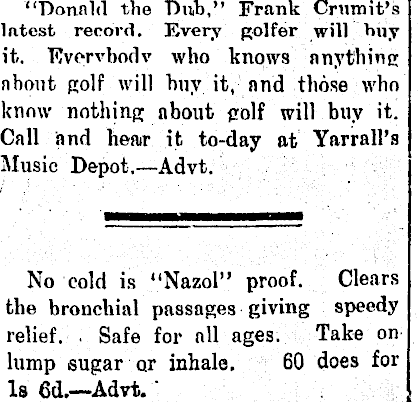 "Donald the Dub," Frank Crumit's latest record. Every golfer will buy it. Everybody who knows anything about golf will buy it, and those who know nothing about golf will buy it. Call and hear it to-day at Yarrall's Music Depot.—Advt.

No cold is "Nazol" proof. Clears the bronchial passages giving speedy relief. Safe for all ages. Take on lump sugar or inhale. 60 does for 1s 6d.—Advt.